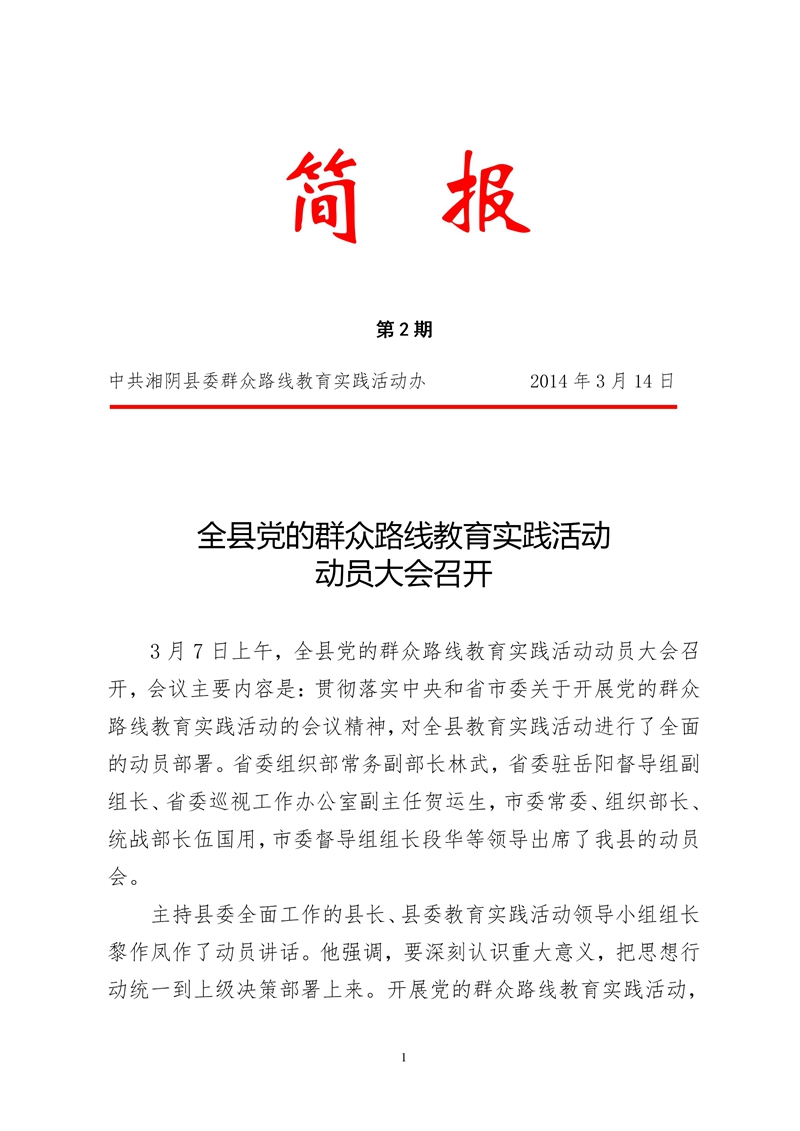 简 报

第 2 期

中共湘阴县委群众路线教育实践活动办　　　　2014 年 3 月 14 日

全县党的群众路线教育实践活动
动员大会召开

3 月 7 日上午，全县党的群众路线教育实践活动动员大会召开，会议主要内容是：贯彻落实中央和省市委关于开展党的群众路线教育实践活动的会议精神，对全县教育实践活动进行了全面的动员部署。省委组织部常务副部长林武，省委驻岳阳督导组副组长、省委巡视工作办公室副主任贺运生，市委常委、组织部长、统战部长伍国用，市委督导组组长段华等领导出席了我县的动员会。

主持县委全面工作的县长、县委教育实践活动领导小组组长黎作凤作了动员讲话。他强调，要深刻认识重大意义，把思想行动统一到上级决策部署上来。开展党的群众路线教育实践活动，

1